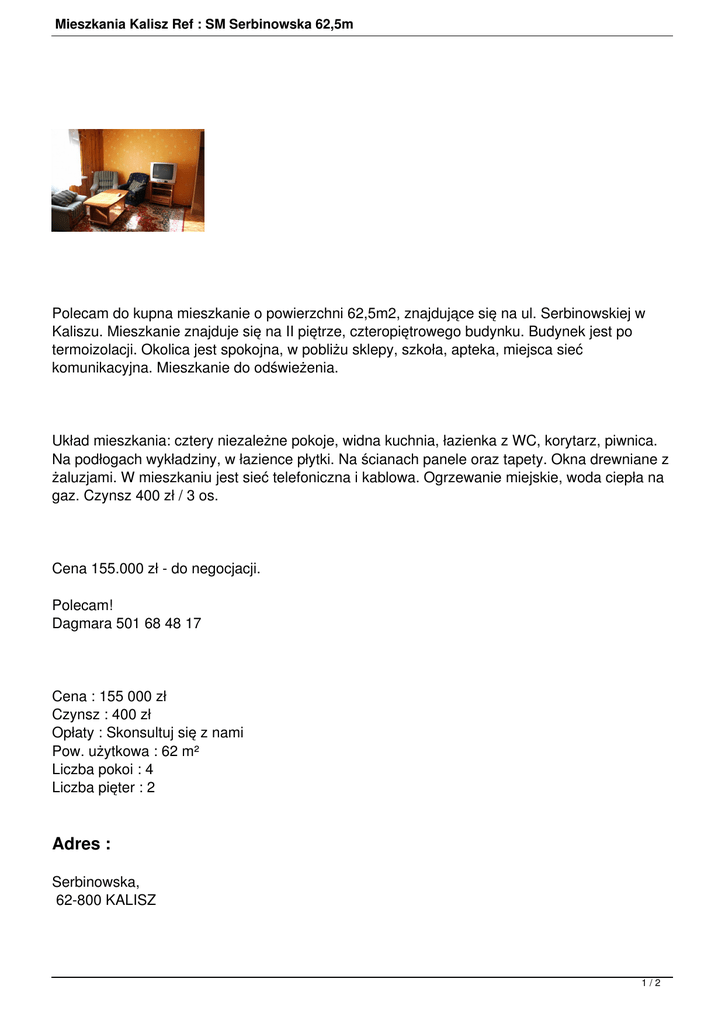 Mieszkania Kalisz Ref : SM Serbinowska 62,5m

Polecam do kupna mieszkanie o powierzchni 62,5m2, znajdujące się na ul. Serbinowskiej w Kaliszu. Mieszkanie znajduje się na II piętrze, czteropiętrowego budynku. Budynek jest po termoizolacji. Okolica jest spokojna, w pobliżu sklepy, szkoła, apteka, miejsca sieć komunikacyjna. Mieszkanie do odświeżenia.

Układ mieszkania: cztery niezależne pokoje, widna kuchnia, łazienka z WC, korytarz, piwnica. Na podłogach wykładziny, w łazience płytki. Na ścianach panele oraz tapety. Okna drewniane z żaluzjami. W mieszkaniu jest sieć telefoniczna i kablowa. Ogrzewanie miejskie, woda ciepła na gaz. Czynsz 400 zł / 3 os.

Cena 155.000 zł - do negocjacji.

Polecam!
Dagmara 501 68 48 17

Cena : 155 000 zł
Czynsz : 400 zł
Opłaty : Skonsultuj się z nami
Pow. użytkowa : 62 m²
Liczba pokoi : 4
Liczba pięter : 2

Adres :

Serbinowska,
62-800 KALISZ

1 / 2